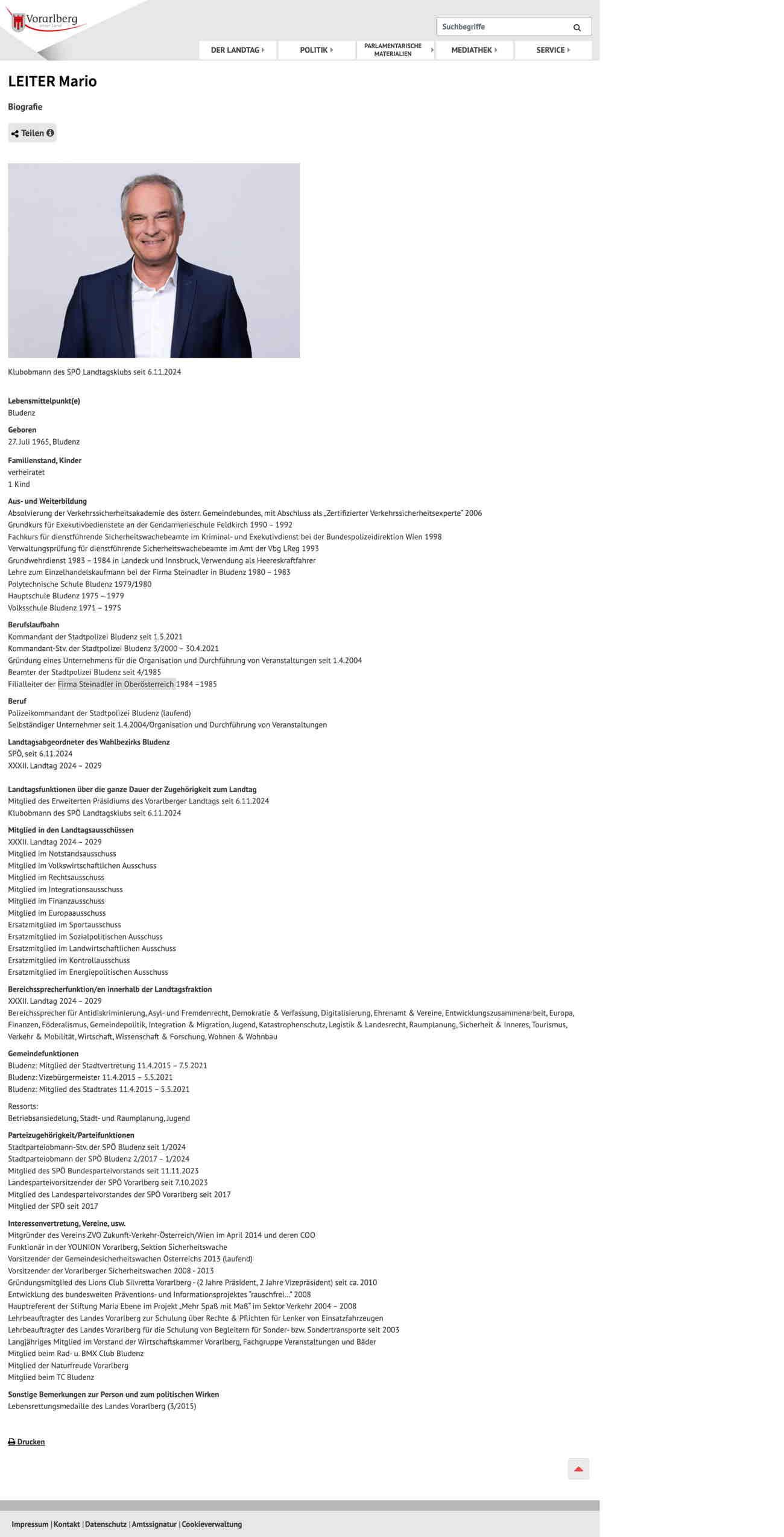 Vorarlberg
unser Land

Suchbegriffe

DER LANDTAG
POLITIK
PARLAMENTARISCHE MATERIALIEN
MEDIATHEK
SERVICE

LEITER Mario

Biografie

Teilen

Klubobmann des SPÖ Landtagsklubs seit 6.11.2024

Lebensmittelpunkt(e)
Bludenz

Geboren
27. Juli 1965, Bludenz

Familienstand, Kinder
verheiratet
1 Kind

Aus- und Weiterbildung
Absolvierung der Verkehrssicherheitsakademie des österr. Gemeindebundes, mit Abschluss als „Zertifizierter Verkehrssicherheitsexperte" 2006
Grundkurs für Exekutivbedienstete an der Gendarmerieschule Feldkirch 1990 – 1992
Fachkurs für dienstführende Sicherheitswachebeamte im Kriminal- und Exekutivdienst bei der Bundespolizeidirektion Wien 1998
Verwaltungsprüfung für dienstführende Sicherheitswachebeamte im Amt der Vbg LReg 1993
Grundwehrdienst 1983 – 1984 in Landeck und Innsbruck, Verwendung als Heereskraftfahrer
Lehre zum Einzelhandelskaufmann bei der Firma Steinadler in Bludenz 1980 – 1983
Polytechnische Schule Bludenz 1979/1980
Hauptschule Bludenz 1975 – 1979
Volksschule Bludenz 1971 – 1975

Berufslaufbahn
Kommandant der Stadtpolizei Bludenz seit 1.5.2021
Kommandant-Stv. der Stadtpolizei Bludenz 3/2000 – 30.4.2021
Gründung eines Unternehmens für die Organisation und Durchführung von Veranstaltungen seit 1.4.2004
Beamter der Stadtpolizei Bludenz seit 4/1985
Filialleiter der Firma Steinadler in Oberösterreich 1984 –1985

Beruf
Polizeikommandant der Stadtpolizei Bludenz (laufend)
Selbständiger Unternehmer seit 1.4.2004/Organisation und Durchführung von Veranstaltungen

Landtagsabgeordneter des Wahlbezirks Bludenz
SPÖ, seit 6.11.2024
XXXII. Landtag 2024 – 2029

Landtagsfunktionen über die ganze Dauer der Zugehörigkeit zum Landtag
Mitglied des Erweiterten Präsidiums des Vorarlberger Landtags seit 6.11.2024
Klubobmann des SPÖ Landtagsklubs seit 6.11.2024

Mitglied in den Landtagsausschüssen
XXXII. Landtag 2024 – 2029
Mitglied im Notstandsausschuss
Mitglied im Volkswirtschaftlichen Ausschuss
Mitglied im Rechtsausschuss
Mitglied im Integrationsausschuss
Mitglied im Finanzausschuss
Mitglied im Europaausschuss
Ersatzmitglied im Sportausschuss
Ersatzmitglied im Sozialpolitischen Ausschuss
Ersatzmitglied im Landwirtschaftlichen Ausschuss
Ersatzmitglied im Kontrollausschuss
Ersatzmitglied im Energiepolitischen Ausschuss

Bereichssprecherfunktion/en innerhalb der Landtagsfraktion
XXXII. Landtag 2024 – 2029
Bereichssprecher für Antidiskriminierung, Asyl- und Fremdenrecht, Demokratie & Verfassung, Digitalisierung, Ehrenamt & Vereine, Entwicklungszusammenarbeit, Europa, Finanzen, Föderalismus, Gemeindepolitik, Integration & Migration, Jugend, Katastrophenschutz, Legistik & Landesrecht, Raumplanung, Sicherheit & Inneres, Tourismus, Verkehr & Mobilität, Wirtschaft, Wissenschaft & Forschung, Wohnen & Wohnbau

Gemeindefunktionen
Bludenz: Mitglied der Stadtvertretung 11.4.2015 – 7.5.2021
Bludenz: Vizebürgermeister 11.4.2015 – 5.5.2021
Bludenz: Mitglied des Stadtrates 11.4.2015 – 5.5.2021

Ressorts:
Betriebsansiedelung, Stadt- und Raumplanung, Jugend

Parteizugehörigkeit/Parteifunktionen
Stadtparteiobmann-Stv. der SPÖ Bludenz seit 1/2024
Stadtparteiobmann der SPÖ Bludenz 2/2017 – 1/2024
Mitglied des SPÖ Bundesparteivorstands seit 11.11.2023
Landesparteivorsitzender der SPÖ Vorarlberg seit 7.10.2023
Mitglied des Landesparteivorstandes der SPÖ Vorarlberg seit 2017
Mitglied der SPÖ seit 2017

Interessenvertretung, Vereine, usw.
Mitgründer des Vereins ZVO Zukunft-Verkehr-Österreich/Wien im April 2014 und deren COO
Funktionär in der YOUNION Vorarlberg, Sektion Sicherheitswache
Vorsitzender der Gemeindesicherheitswachen Österreichs 2013 (laufend)
Vorsitzender der Vorarlberger Sicherheitswachen 2008 - 2013
Gründungsmitglied des Lions Club Silvretta Vorarlberg - (2 Jahre Präsident, 2 Jahre Vizepräsident) seit ca. 2010
Entwicklung des bundesweiten Präventions- und Informationsprojektes "rauschfrei..." 2008
Hauptreferent der Stiftung Maria Ebene im Projekt „Mehr Spaß mit Maß" im Sektor Verkehr 2004 – 2008
Lehrbeauftragter des Landes Vorarlberg zur Schulung über Rechte & Pflichten für Lenker von Einsatzfahrzeugen
Lehrbeauftragter des Landes Vorarlberg für die Schulung von Begleitern für Sonder- bzw. Sondertransporte seit 2003
Langjähriges Mitglied im Vorstand der Wirtschaftskammer Vorarlberg, Fachgruppe Veranstaltungen und Bäder
Mitglied beim Rad- u. BMX Club Bludenz
Mitglied der Naturfreude Vorarlberg
Mitglied beim TC Bludenz

Sonstige Bemerkungen zur Person und zum politischen Wirken
Lebensrettungsmedaille des Landes Vorarlberg (3/2015)

Drucken

Impressum | Kontakt | Datenschutz | Amtssignatur | Cookieverwaltung